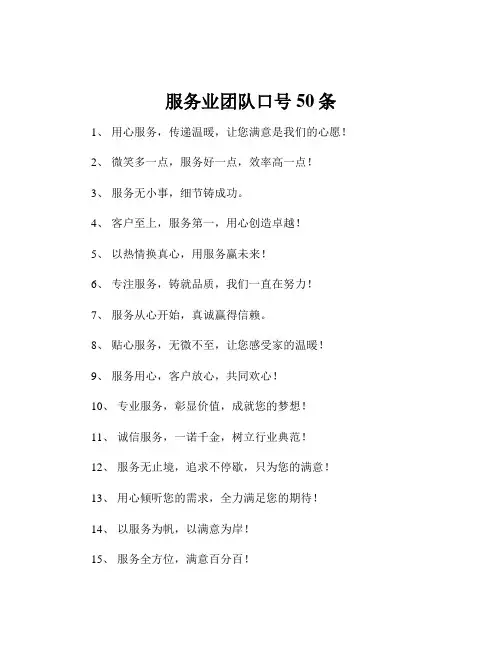 服务业团队口号 50 条

1、 用心服务，传递温暖，让您满意是我们的心愿！

2、 微笑多一点，服务好一点，效率高一点！

3、 服务无小事，细节铸成功。

4、 客户至上，服务第一，用心创造卓越！

5、 以热情换真心，用服务赢未来！

6、 专注服务，铸就品质，我们一直在努力！

7、 服务从心开始，真诚赢得信赖。

8、 贴心服务，无微不至，让您感受家的温暖！

9、 服务用心，客户放心，共同欢心！

10、 专业服务，彰显价值，成就您的梦想！

11、 诚信服务，一诺千金，树立行业典范！

12、 服务无止境，追求不停歇，只为您的满意！

13、 用心倾听您的需求，全力满足您的期待！

14、 以服务为帆，以满意为岸！

15、 服务全方位，满意百分百！